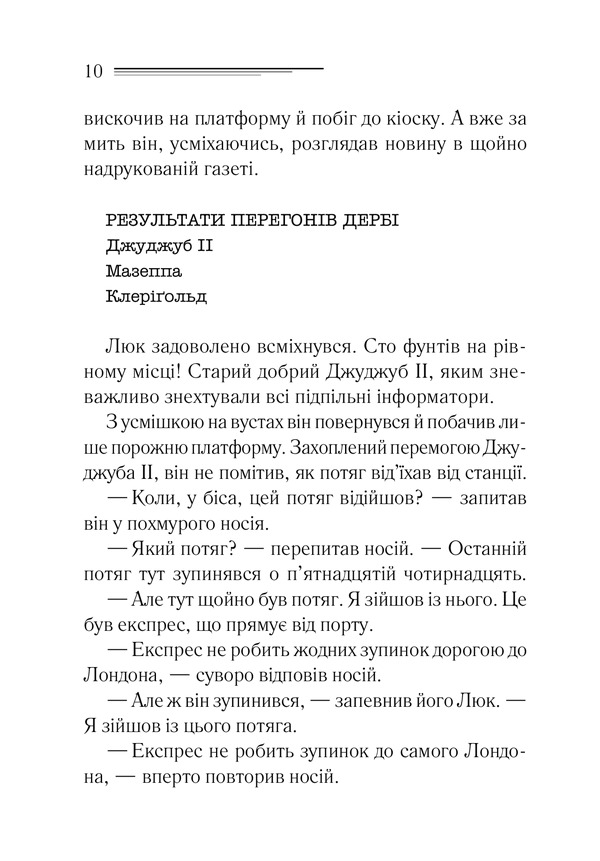 10

вискочив на платформу й побіг до кіоску. А вже за мить він, усміхаючись, розглядав новину в щойно надрукованій газеті.

РЕЗУЛЬТАТИ ПЕРЕГОНІВ ДЕРБІ
Джуджуб II
Мазеппа
Клеріґольд

Люк задоволено всміхнувся. Сто фунтів на рівному місці! Старий добрий Джуджуб II, яким зневажливо знехтували всі підпільні інформатори.

З усмішкою на вустах він повернувся й побачив лише порожню платформу. Захоплений перемогою Джуджуба II, він не помітив, як потяг від'їхав від станції.

— Коли, у біса, цей потяг відійшов? — запитав він у похмурого носія.

— Який потяг? — перепитав носій. — Останній потяг тут зупинявся о п'ятнадцятій чотирнадцять.

— Але тут щойно був потяг. Я зійшов із нього. Це був експрес, що прямує від порту.

— Експрес не робить жодних зупинок дорогою до Лондона, — суворо відповів носій.

— Але ж він зупинився, — запевнив його Люк. — Я зійшов із цього потяга.

— Експрес не робить зупинок до самого Лондона, — вперто повторив носій.